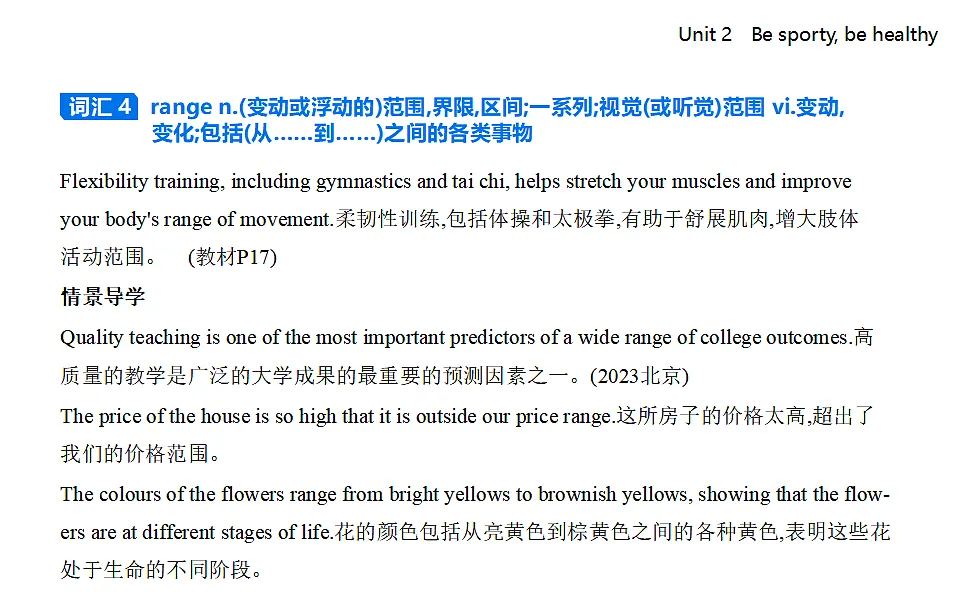 Unit 2 Be sporty, be healthy

词汇 4 range n.(变动或浮动的)范围,界限,区间;一系列;视觉(或听觉)范围 vi.变动,变化;包括(从……到……)之间的各类事物

Flexibility training, including gymnastics and tai chi, helps stretch your muscles and improve your body's range of movement.柔韧性训练,包括体操和太极拳,有助于舒展肌肉,增大肢体活动范围。 (教材P17)

情景导学

Quality teaching is one of the most important predictors of a wide range of college outcomes.高质量的教学是广泛的大学成果的最重要的预测因素之一。(2023北京)

The price of the house is so high that it is outside our price range.这所房子的价格太高,超出了我们的价格范围。

The colours of the flowers range from bright yellows to brownish yellows, showing that the flowers are at different stages of life.花的颜色包括从亮黄色到棕黄色之间的各种黄色,表明这些花处于生命的不同阶段。